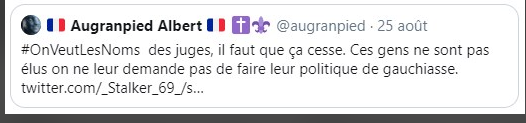 🇫🇷 Augranpied Albert 🇫🇷 ✝️⚜️ @augranpied · 25 août

#OnVeutLesNoms des juges, il faut que ça cesse. Ces gens ne sont pas élus on ne leur demande pas de faire leur politique de gauchiasse. twitter.com/_Stalker_69_/s...